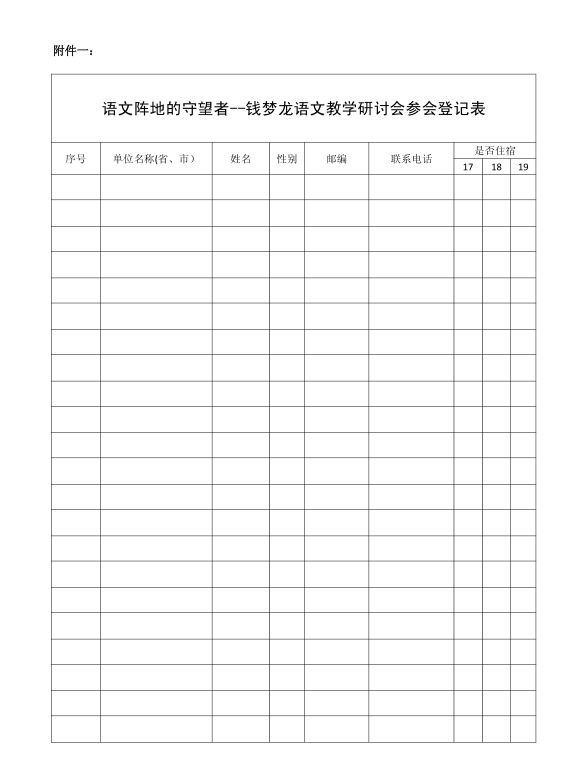 附件一：

语文阵地的守望者--钱梦龙语文教学研讨会参会登记表

| 序号 | 单位名称(省、市） | 姓名 | 性别 | 邮编 | 联系电话 | 是否住宿 17 | 是否住宿 18 | 是否住宿 19 |
|---|---|---|---|---|---|---|---|---|
| | | | | | | | | |
| | | | | | | | | |
| | | | | | | | | |
| | | | | | | | | |
| | | | | | | | | |
| | | | | | | | | |
| | | | | | | | | |
| | | | | | | | | |
| | | | | | | | | |
| | | | | | | | | |
| | | | | | | | | |
| | | | | | | | | |
| | | | | | | | | |
| | | | | | | | | |
| | | | | | | | | |
| | | | | | | | | |
| | | | | | | | | |
| | | | | | | | | |
| | | | | | | | | |
| | | | | | | | | |
| | | | | | | | | |
| | | | | | | | | |